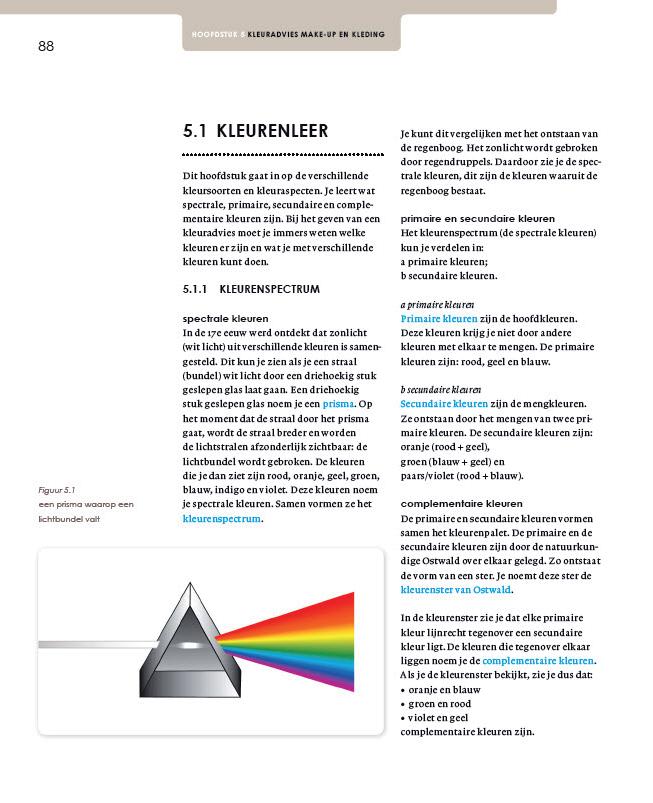 88

HOOFDSTUK 5 KLEURADVIES MAKE-UP EN KLEDING

5.1 KLEURENLEER

Dit hoofdstuk gaat in op de verschillende kleursoorten en kleuraspecten. Je leert wat spectrale, primaire, secundaire en complementaire kleuren zijn. Bij het geven van een kleuradvies moet je immers weten welke kleuren er zijn en wat je met verschillende kleuren kunt doen.

5.1.1 KLEURENSPECTRUM

spectrale kleuren
In de 17e eeuw werd ontdekt dat zonlicht (wit licht) uit verschillende kleuren is samengesteld. Dit kun je zien als je een straal (bundel) wit licht door een driehoekig stuk geslepen glas laat gaan. Een driehoekig stuk geslepen glas noem je een prisma. Op het moment dat de straal door het prisma gaat, wordt de straal breder en worden de lichtstralen afzonderlijk zichtbaar: de lichtbundel wordt gebroken. De kleuren die je dan ziet zijn rood, oranje, geel, groen, blauw, indigo en violet. Deze kleuren noem je spectrale kleuren. Samen vormen ze het kleurenspectrum.

Figuur 5.1
een prisma waarop een lichtbundel valt

Je kunt dit vergelijken met het ontstaan van de regenboog. Het zonlicht wordt gebroken door regendruppels. Daardoor zie je de spectrale kleuren, dit zijn de kleuren waaruit de regenboog bestaat.

primaire en secundaire kleuren
Het kleurenspectrum (de spectrale kleuren) kun je verdelen in:
a primaire kleuren;
b secundaire kleuren.

a primaire kleuren
Primaire kleuren zijn de hoofdkleuren. Deze kleuren krijg je niet door andere kleuren met elkaar te mengen. De primaire kleuren zijn: rood, geel en blauw.

b secundaire kleuren
Secundaire kleuren zijn de mengkleuren. Ze ontstaan door het mengen van twee primaire kleuren. De secundaire kleuren zijn:
oranje (rood + geel),
groen (blauw + geel) en
paars/violet (rood + blauw).

complementaire kleuren
De primaire en secundaire kleuren vormen samen het kleurenpalet. De primaire en de secundaire kleuren zijn door de natuurkundige Ostwald over elkaar gelegd. Zo ontstaat de vorm van een ster. Je noemt deze ster de kleurenster van Ostwald.

In de kleurenster zie je dat elke primaire kleur lijnrecht tegenover een secundaire kleur ligt. De kleuren die tegenover elkaar liggen noem je de complementaire kleuren. Als je de kleurenster bekijkt, zie je dus dat:
• oranje en blauw
• groen en rood
• violet en geel
complementaire kleuren zijn.